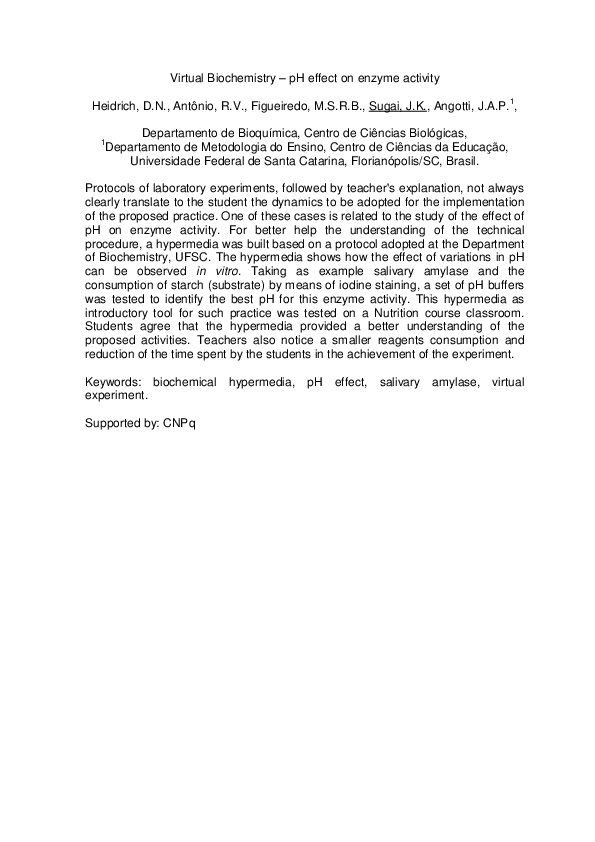 Virtual Biochemistry – pH effect on enzyme activity

Heidrich, D.N., Antônio, R.V., Figueiredo, M.S.R.B., Sugai, J.K., Angotti, J.A.P.$^1$,

Departamento de Bioquímica, Centro de Ciências Biológicas,
$^1$Departamento de Metodologia do Ensino, Centro de Ciências da Educação,
Universidade Federal de Santa Catarina, Florianópolis/SC, Brasil.

Protocols of laboratory experiments, followed by teacher's explanation, not always clearly translate to the student the dynamics to be adopted for the implementation of the proposed practice. One of these cases is related to the study of the effect of pH on enzyme activity. For better help the understanding of the technical procedure, a hypermedia was built based on a protocol adopted at the Department of Biochemistry, UFSC. The hypermedia shows how the effect of variations in pH can be observed in vitro. Taking as example salivary amylase and the consumption of starch (substrate) by means of iodine staining, a set of pH buffers was tested to identify the best pH for this enzyme activity. This hypermedia as introductory tool for such practice was tested on a Nutrition course classroom. Students agree that the hypermedia provided a better understanding of the proposed activities. Teachers also notice a smaller reagents consumption and reduction of the time spent by the students in the achievement of the experiment.

Keywords: biochemical hypermedia, pH effect, salivary amylase, virtual experiment.

Supported by: CNPq